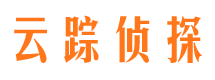 云踪侦探